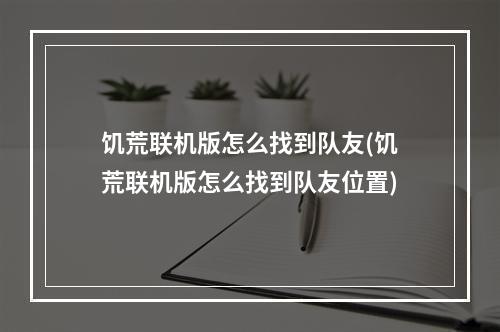 饥荒联机版怎么找到队友(饥荒联机版怎么找到队友位置)